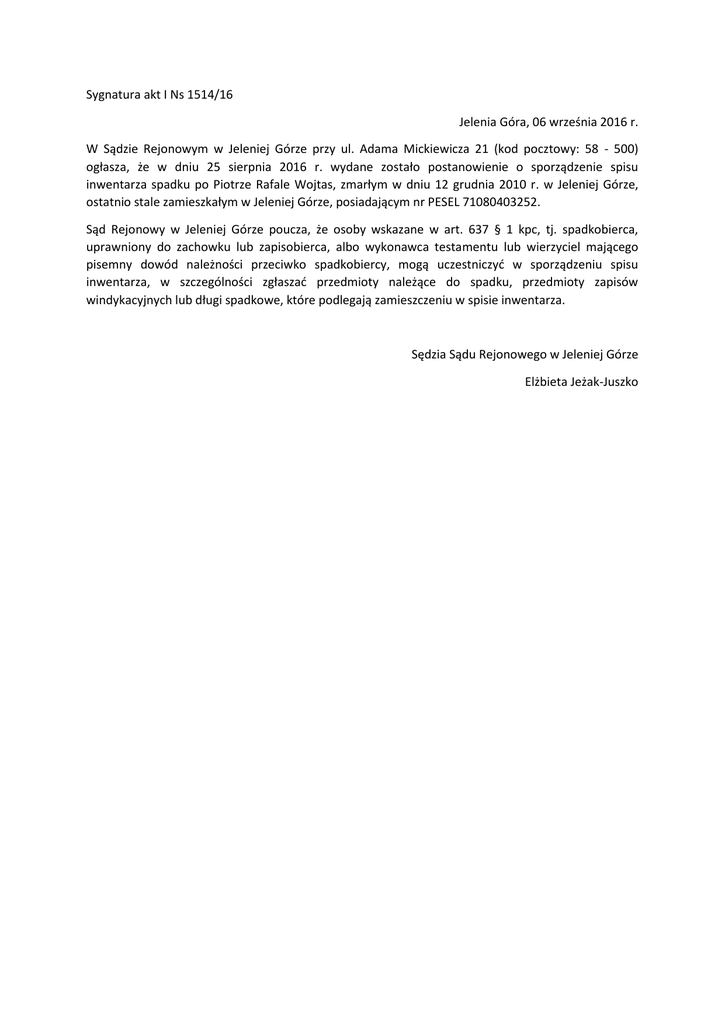 Sygnatura akt I Ns 1514/16

Jelenia Góra, 06 września 2016 r.

W Sądzie Rejonowym w Jeleniej Górze przy ul. Adama Mickiewicza 21 (kod pocztowy: 58 - 500) ogłasza, że w dniu 25 sierpnia 2016 r. wydane zostało postanowienie o sporządzenie spisu inwentarza spadku po Piotrze Rafale Wojtas, zmarłym w dniu 12 grudnia 2010 r. w Jeleniej Górze, ostatnio stale zamieszkałym w Jeleniej Górze, posiadającym nr PESEL 71080403252.

Sąd Rejonowy w Jeleniej Górze poucza, że osoby wskazane w art. 637 § 1 kpc, tj. spadkobierca, uprawniony do zachowku lub zapisobierca, albo wykonawca testamentu lub wierzyciel mającego pisemny dowód należności przeciwko spadkobiercy, mogą uczestniczyć w sporządzeniu spisu inwentarza, w szczególności zgłaszać przedmioty należące do spadku, przedmioty zapisów windykacyjnych lub długi spadkowe, które podlegają zamieszczeniu w spisie inwentarza.

Sędzia Sądu Rejonowego w Jeleniej Górze

Elżbieta Jeżak-Juszko